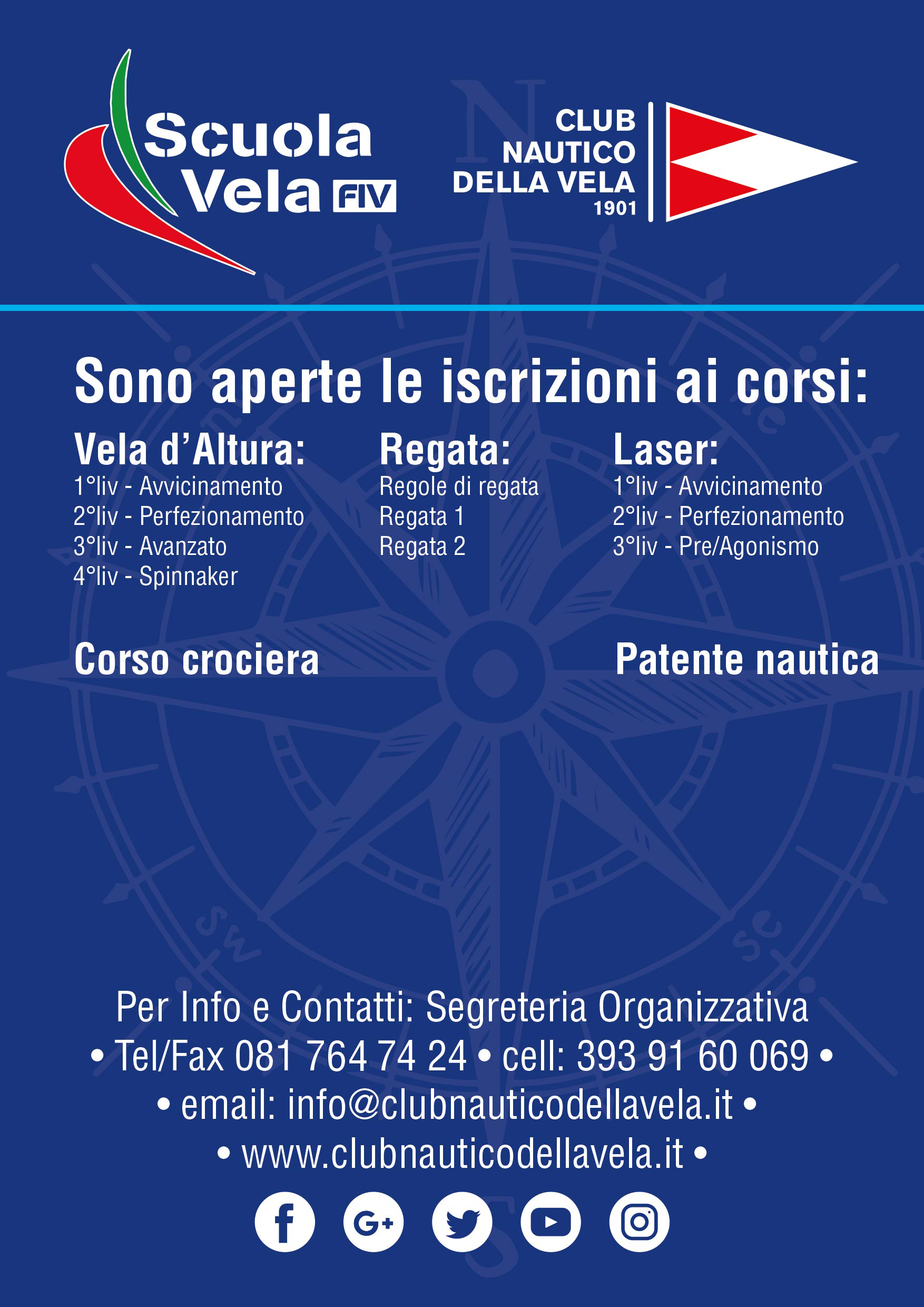 Scuola Vela FIV

CLUB NAUTICO DELLA VELA 1901

Sono aperte le iscrizioni ai corsi:

Vela d'Altura:
1°liv - Avvicinamento
2°liv - Perfezionamento
3°liv - Avanzato
4°liv - Spinnaker

Regata:
Regole di regata
Regata 1
Regata 2

Laser:
1°liv - Avvicinamento
2°liv - Perfezionamento
3°liv - Pre/Agonismo

Corso crociera

Patente nautica

Per Info e Contatti: Segreteria Organizzativa
• Tel/Fax 081 764 74 24 • cell: 393 91 60 069 •
• email: info@clubnauticodellavela.it •
• www.clubnauticodellavela.it •

G+